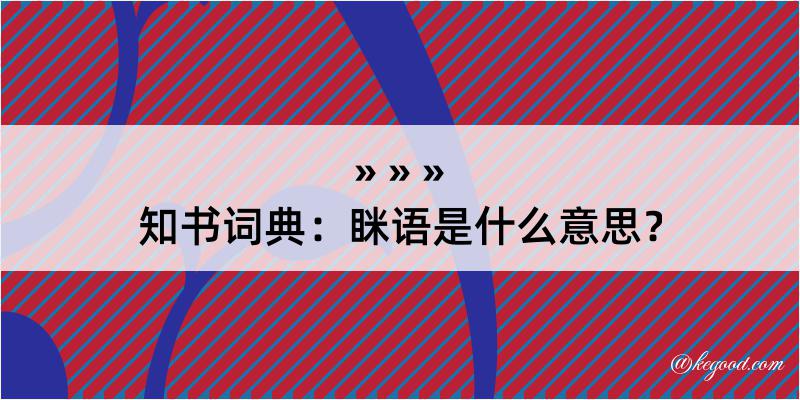 » » »
知书词典：眯语是什么意思？

@kegood.com